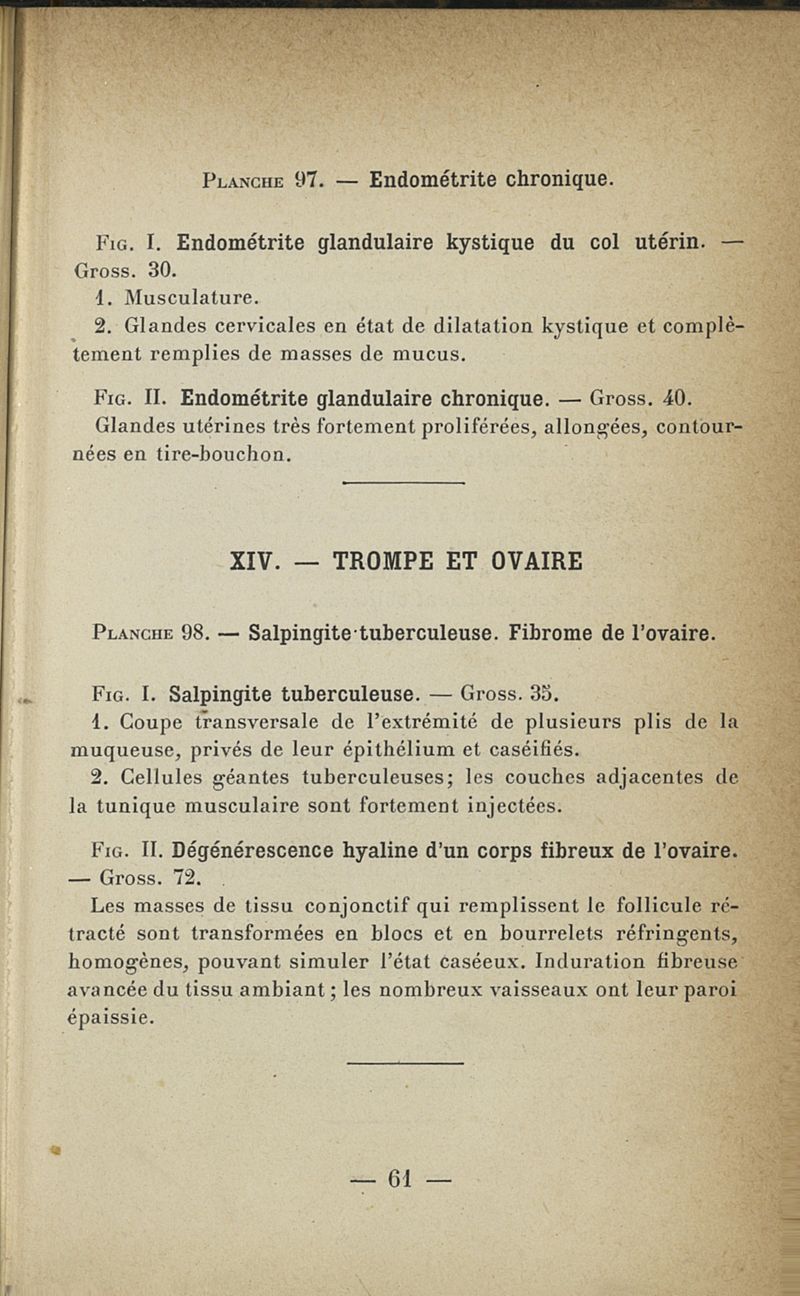 Planche 97. — Endométrite chronique.

Fig. I. Endométrite glandulaire kystique du col utérin. — Gross. 30.

1. Musculature.

2. Glandes cervicales en état de dilatation kystique et complètement remplies de masses de mucus.

Fig. II. Endométrite glandulaire chronique. — Gross. 40.

Glandes utérines très fortement proliférées, allongées, contournées en tire-bouchon.

XIV. — TROMPE ET OVAIRE

Planche 98. — Salpingite tuberculeuse. Fibrome de l'ovaire.

Fig. I. Salpingite tuberculeuse. — Gross. 35.

1. Coupe transversale de l'extrémité de plusieurs plis de la muqueuse, privés de leur épithélium et caséifiés.

2. Cellules géantes tuberculeuses; les couches adjacentes de la tunique musculaire sont fortement injectées.

Fig. II. Dégénérescence hyaline d'un corps fibreux de l'ovaire. — Gross. 72.

Les masses de tissu conjonctif qui remplissent le follicule rétracté sont transformées en blocs et en bourrelets réfringents, homogènes, pouvant simuler l'état caséeux. Induration fibreuse avancée du tissu ambiant; les nombreux vaisseaux ont leur paroi épaissie.

— 61 —